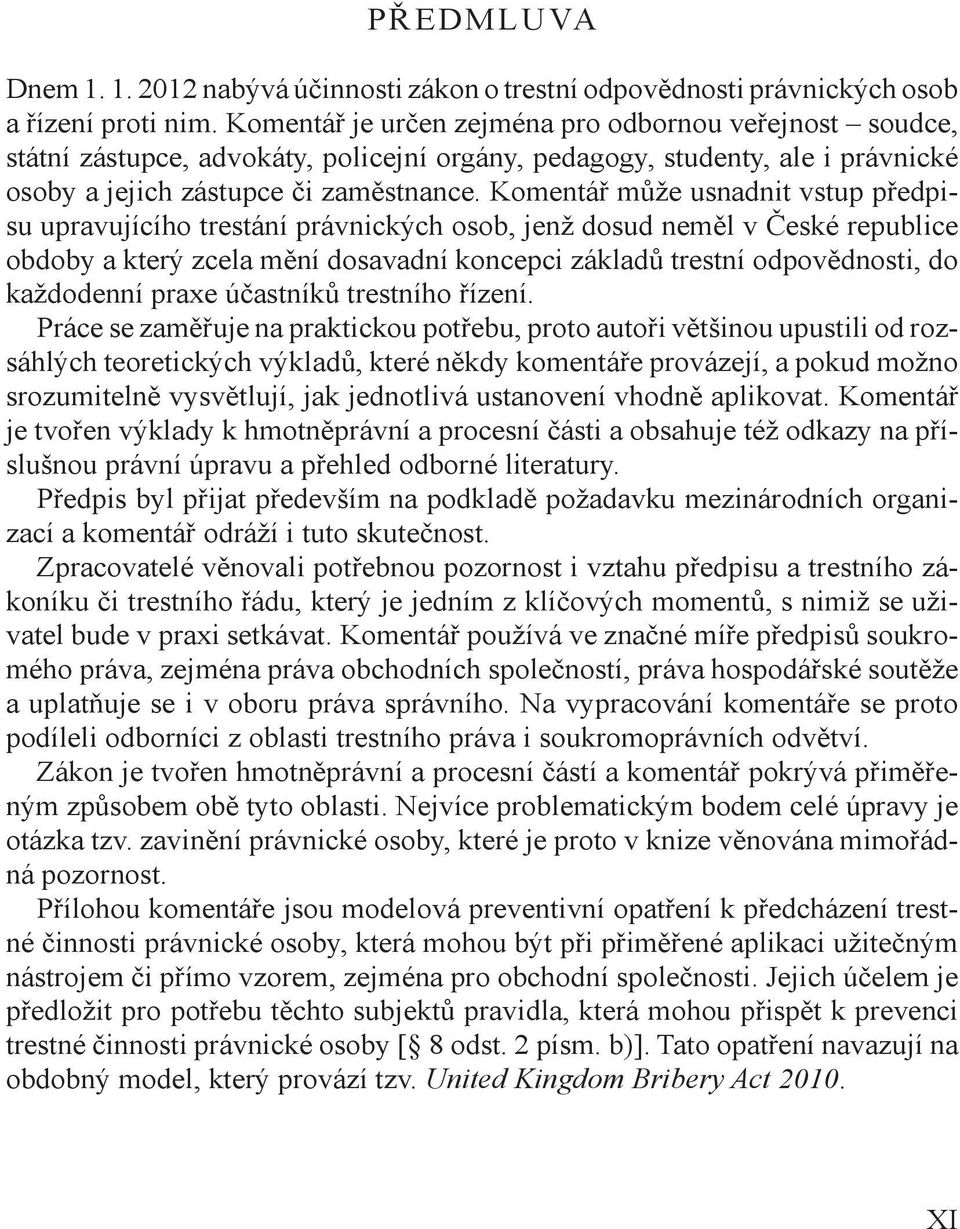 PŘEDMLUVA

Dnem 1. 1. 2012 nabývá účinnosti zákon o trestní odpovědnosti právnických osob a řízení proti nim. Komentář je určen zejména pro odbornou veřejnost – soudce, státní zástupce, advokáty, policejní orgány, pedagogy, studenty, ale i právnické osoby a jejich zástupce či zaměstnance. Komentář může usnadnit vstup předpisu upravujícího trestání právnických osob, jenž dosud neměl v České republice obdoby a který zcela mění dosavadní koncepci základů trestní odpovědnosti, do každodenní praxe účastníků trestního řízení.

Práce se zaměřuje na praktickou potřebu, proto autoři většinou upustili od rozsáhlých teoretických výkladů, které někdy komentáře provázejí, a pokud možno srozumitelně vysvětlují, jak jednotlivá ustanovení vhodně aplikovat. Komentář je tvořen výklady k hmotněprávní a procesní části a obsahuje též odkazy na příslušnou právní úpravu a přehled odborné literatury.

Předpis byl přijat především na podkladě požadavku mezinárodních organizací a komentář odráží i tuto skutečnost.

Zpracovatelé věnovali potřebnou pozornost i vztahu předpisu a trestního zákoníku či trestního řádu, který je jedním z klíčových momentů, s nimiž se uživatel bude v praxi setkávat. Komentář používá ve značné míře předpisů soukromého práva, zejména práva obchodních společností, práva hospodářské soutěže a uplatňuje se i v oboru práva správního. Na vypracování komentáře se proto podíleli odborníci z oblasti trestního práva i soukromoprávních odvětví.

Zákon je tvořen hmotněprávní a procesní částí a komentář pokrývá přiměřeným způsobem obě tyto oblasti. Nejvíce problematickým bodem celé úpravy je otázka tzv. zavinění právnické osoby, které je proto v knize věnována mimořádná pozornost.

Přílohou komentáře jsou modelová preventivní opatření k předcházení trestné činnosti právnické osoby, která mohou být při přiměřené aplikaci užitečným nástrojem či přímo vzorem, zejména pro obchodní společnosti. Jejich účelem je předložit pro potřebu těchto subjektů pravidla, která mohou přispět k prevenci trestné činnosti právnické osoby [§ 8 odst. 2 písm. b)]. Tato opatření navazují na obdobný model, který provází tzv. United Kingdom Bribery Act 2010.

XI